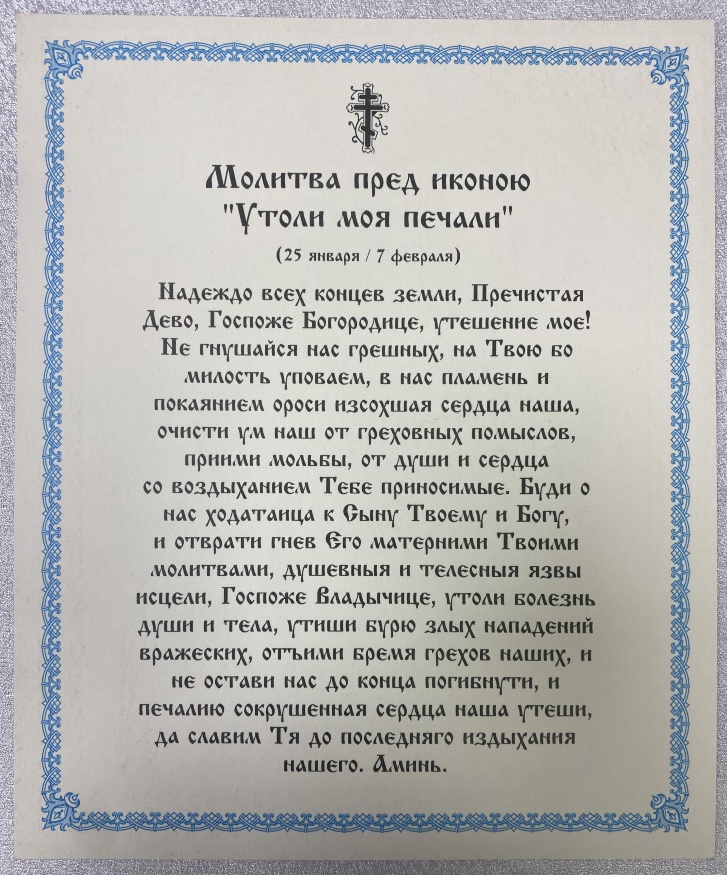 Молитва пред иконою
"Утоли моя печали"
(25 января / 7 февраля)

Надеждо всех концев земли, Пречистая Дево, Госпоже Богородице, утешение мое! Не гнушайся нас грешных, на Твою бо милость уповаем, в нас пламень и покаянием ороси изсохшая сердца наша, очисти ум наш от греховных помыслов, приими мольбы, от души и сердца со воздыханием Тебе приносимые. Буди о нас ходатаица к Сыну Твоему и Богу, и отврати гнев Его матерними Твоими молитвами, душевныя и телесныя язвы исцели, Госпоже Владычице, утоли болезнь души и тела, утиши бурю злых нападений вражеских, отъими бремя грехов наших, и не остави нас до конца погибнути, и печалию сокрушенная сердца наша утеши, да славим Тя до последняго издыхания нашего. Аминь.